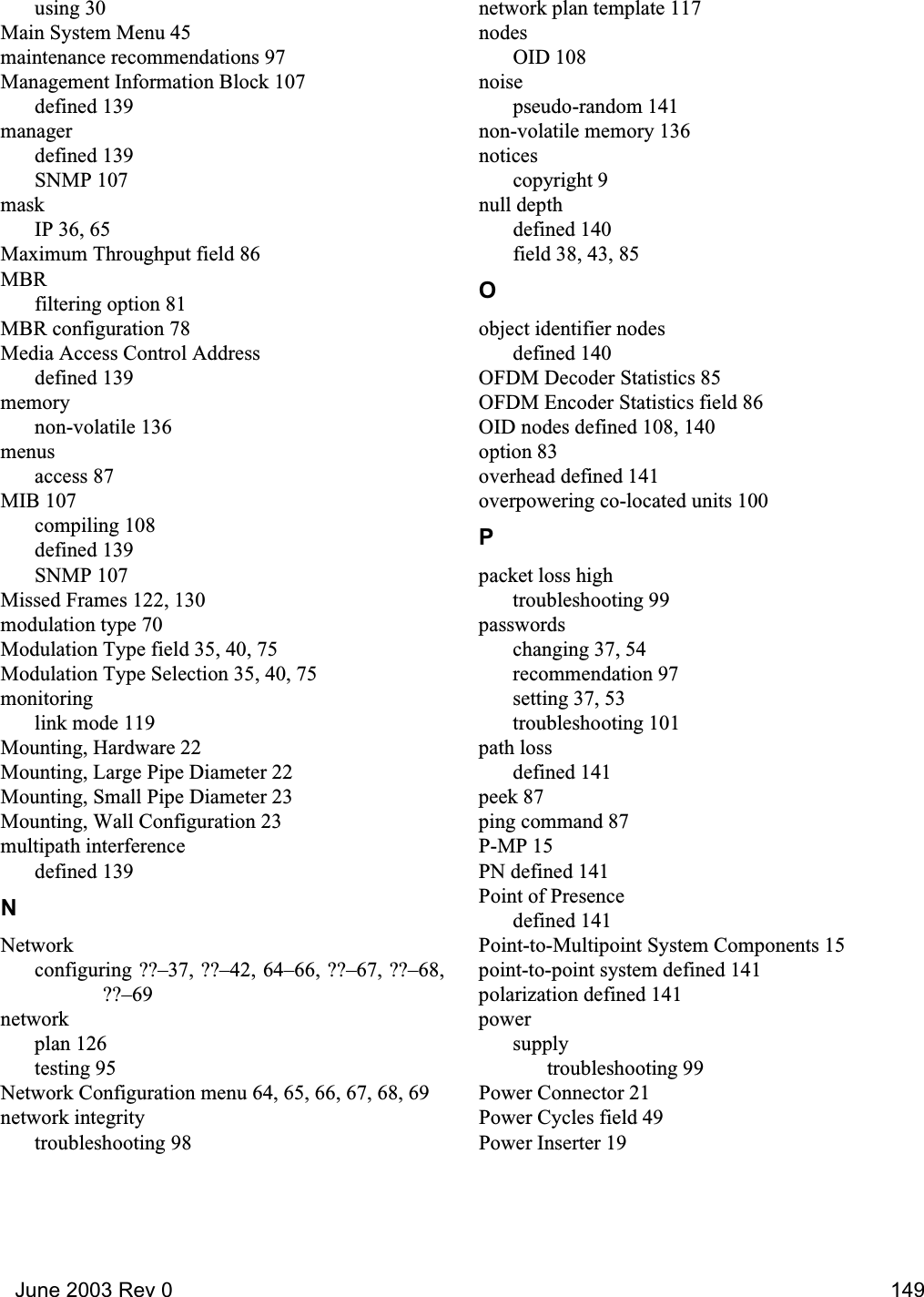 using 30
Main System Menu 45
maintenance recommendations 97
Management Information Block 107
defined 139
manager
defined 139
SNMP 107
mask
IP 36, 65
Maximum Throughput field 86
MBR
filtering option 81
MBR configuration 78
Media Access Control Address
defined 139
memory
non-volatile 136
menus
access 87
MIB 107
compiling 108
defined 139
SNMP 107
Missed Frames 122, 130
modulation type 70
Modulation Type field 35, 40, 75
Modulation Type Selection 35, 40, 75
monitoring
link mode 119
Mounting, Hardware 22
Mounting, Large Pipe Diameter 22
Mounting, Small Pipe Diameter 23
Mounting, Wall Configuration 23
multipath interference
defined 139

N

Network
configuring ??–37, ??–42, 64–66, ??–67, ??–68, ??–69
network
plan 126
testing 95
Network Configuration menu 64, 65, 66, 67, 68, 69
network integrity
troubleshooting 98

network plan template 117
nodes
OID 108
noise
pseudo-random 141
non-volatile memory 136
notices
copyright 9
null depth
defined 140
field 38, 43, 85

O

object identifier nodes
defined 140
OFDM Decoder Statistics 85
OFDM Encoder Statistics field 86
OID nodes defined 108, 140
option 83
overhead defined 141
overpowering co-located units 100

P

packet loss high
troubleshooting 99
passwords
changing 37, 54
recommendation 97
setting 37, 53
troubleshooting 101
path loss
defined 141
peek 87
ping command 87
P-MP 15
PN defined 141
Point of Presence
defined 141
Point-to-Multipoint System Components 15
point-to-point system defined 141
polarization defined 141
power
supply
troubleshooting 99
Power Connector 21
Power Cycles field 49
Power Inserter 19

June 2003 Rev 0
149